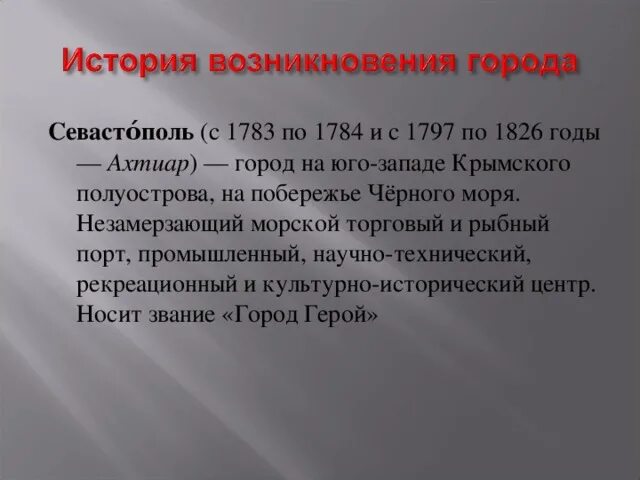 История возникновения города

Севасто́поль (с 1783 по 1784 и с 1797 по 1826 годы — Ахтиар) — город на юго-западе Крымского полуострова, на побережье Чёрного моря. Незамерзающий морской торговый и рыбный порт, промышленный, научно-технический, рекреационный и культурно-исторический центр. Носит звание «Город Герой»